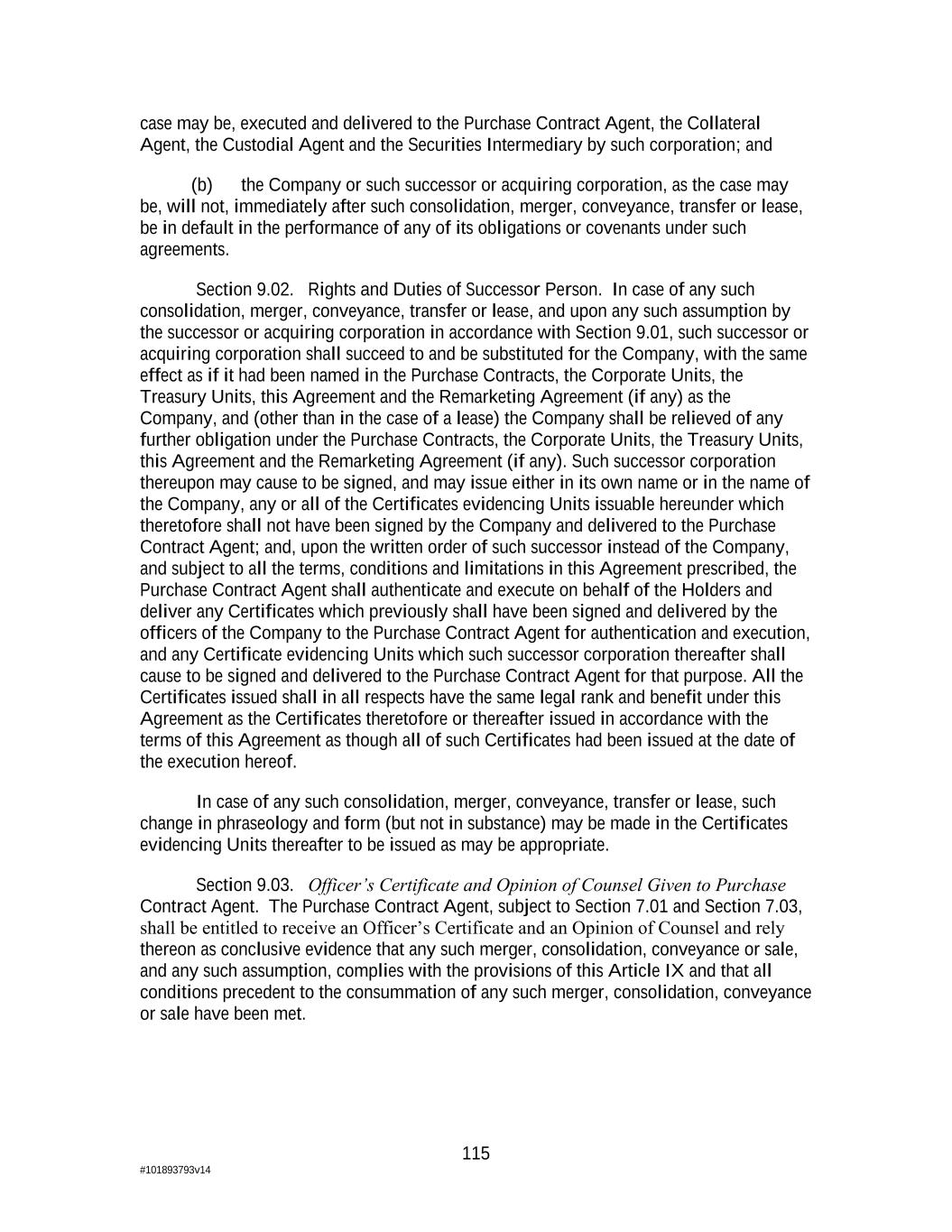 case may be, executed and delivered to the Purchase Contract Agent, the Collateral Agent, the Custodial Agent and the Securities Intermediary by such corporation; and

(b) the Company or such successor or acquiring corporation, as the case may be, will not, immediately after such consolidation, merger, conveyance, transfer or lease, be in default in the performance of any of its obligations or covenants under such agreements.

Section 9.02. Rights and Duties of Successor Person. In case of any such consolidation, merger, conveyance, transfer or lease, and upon any such assumption by the successor or acquiring corporation in accordance with Section 9.01, such successor or acquiring corporation shall succeed to and be substituted for the Company, with the same effect as if it had been named in the Purchase Contracts, the Corporate Units, the Treasury Units, this Agreement and the Remarketing Agreement (if any) as the Company, and (other than in the case of a lease) the Company shall be relieved of any further obligation under the Purchase Contracts, the Corporate Units, the Treasury Units, this Agreement and the Remarketing Agreement (if any). Such successor corporation thereupon may cause to be signed, and may issue either in its own name or in the name of the Company, any or all of the Certificates evidencing Units issuable hereunder which theretofore shall not have been signed by the Company and delivered to the Purchase Contract Agent; and, upon the written order of such successor instead of the Company, and subject to all the terms, conditions and limitations in this Agreement prescribed, the Purchase Contract Agent shall authenticate and execute on behalf of the Holders and deliver any Certificates which previously shall have been signed and delivered by the officers of the Company to the Purchase Contract Agent for authentication and execution, and any Certificate evidencing Units which such successor corporation thereafter shall cause to be signed and delivered to the Purchase Contract Agent for that purpose. All the Certificates issued shall in all respects have the same legal rank and benefit under this Agreement as the Certificates theretofore or thereafter issued in accordance with the terms of this Agreement as though all of such Certificates had been issued at the date of the execution hereof.

In case of any such consolidation, merger, conveyance, transfer or lease, such change in phraseology and form (but not in substance) may be made in the Certificates evidencing Units thereafter to be issued as may be appropriate.

Section 9.03. Officer's Certificate and Opinion of Counsel Given to Purchase Contract Agent. The Purchase Contract Agent, subject to Section 7.01 and Section 7.03, shall be entitled to receive an Officer's Certificate and an Opinion of Counsel and rely thereon as conclusive evidence that any such merger, consolidation, conveyance or sale, and any such assumption, complies with the provisions of this Article IX and that all conditions precedent to the consummation of any such merger, consolidation, conveyance or sale have been met.

115

#101893793v14